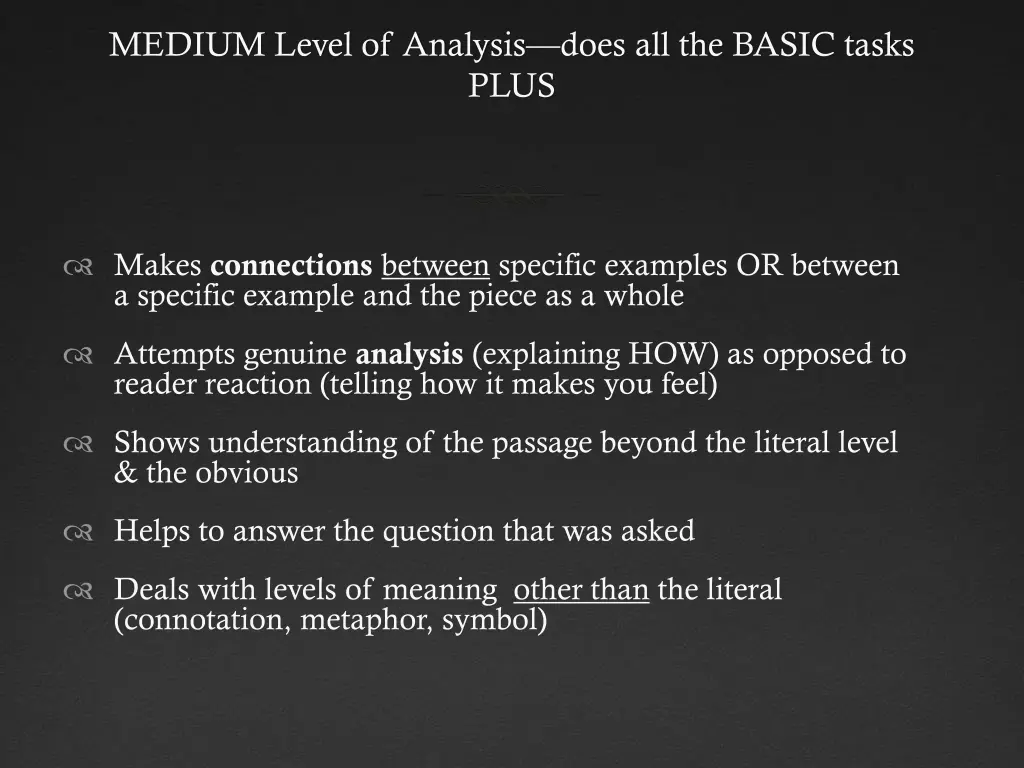 MEDIUM Level of Analysis—does all the BASIC tasks PLUS

Makes connections between specific examples OR between a specific example and the piece as a whole

Attempts genuine analysis (explaining HOW) as opposed to reader reaction (telling how it makes you feel)

Shows understanding of the passage beyond the literal level & the obvious

Helps to answer the question that was asked

Deals with levels of meaning other than the literal (connotation, metaphor, symbol)